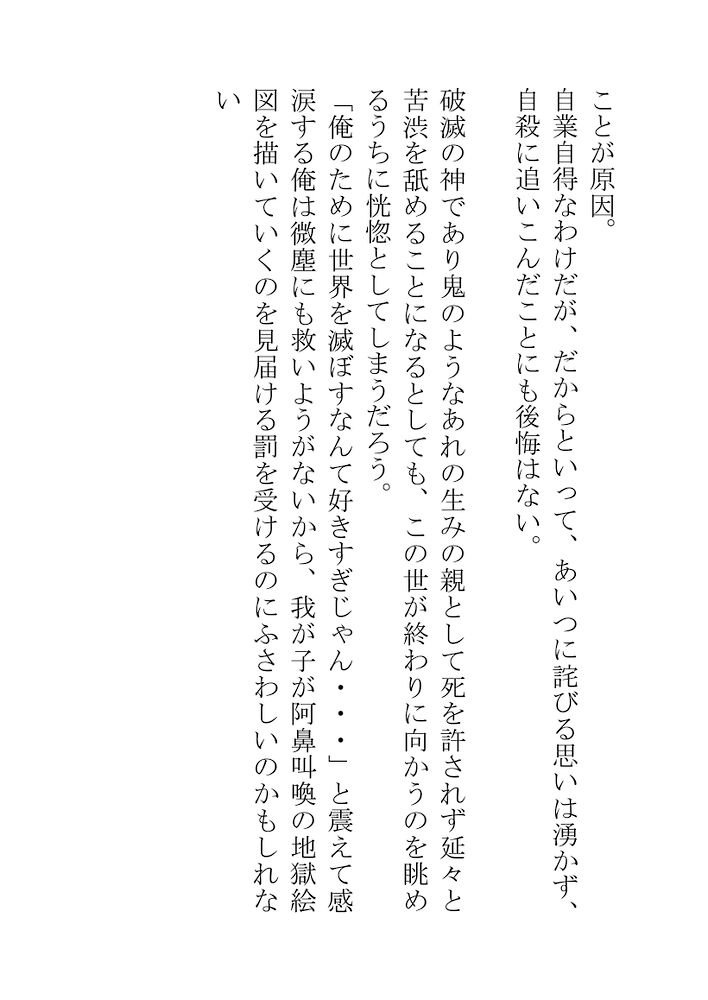 ことが原因。
自業自得なわけだが、だからといって、あいつに詫びる思いは湧かず、自殺に追いこんだことにも後悔はない。

破滅の神であり鬼のようなあれの生みの親として死を許されず延々と苦渋を舐めることになるとしても、この世が終わりに向かうのを眺めるうちに恍惚としてしまうだろう。
「俺のために世界を滅ぼすなんて好きすぎじゃん・・・」と震えて感涙する俺は微塵にも救いようがないから、我が子が阿鼻叫喚の地獄絵図を描いていくのを見届ける罰を受けるのにふさわしいのかもしれない